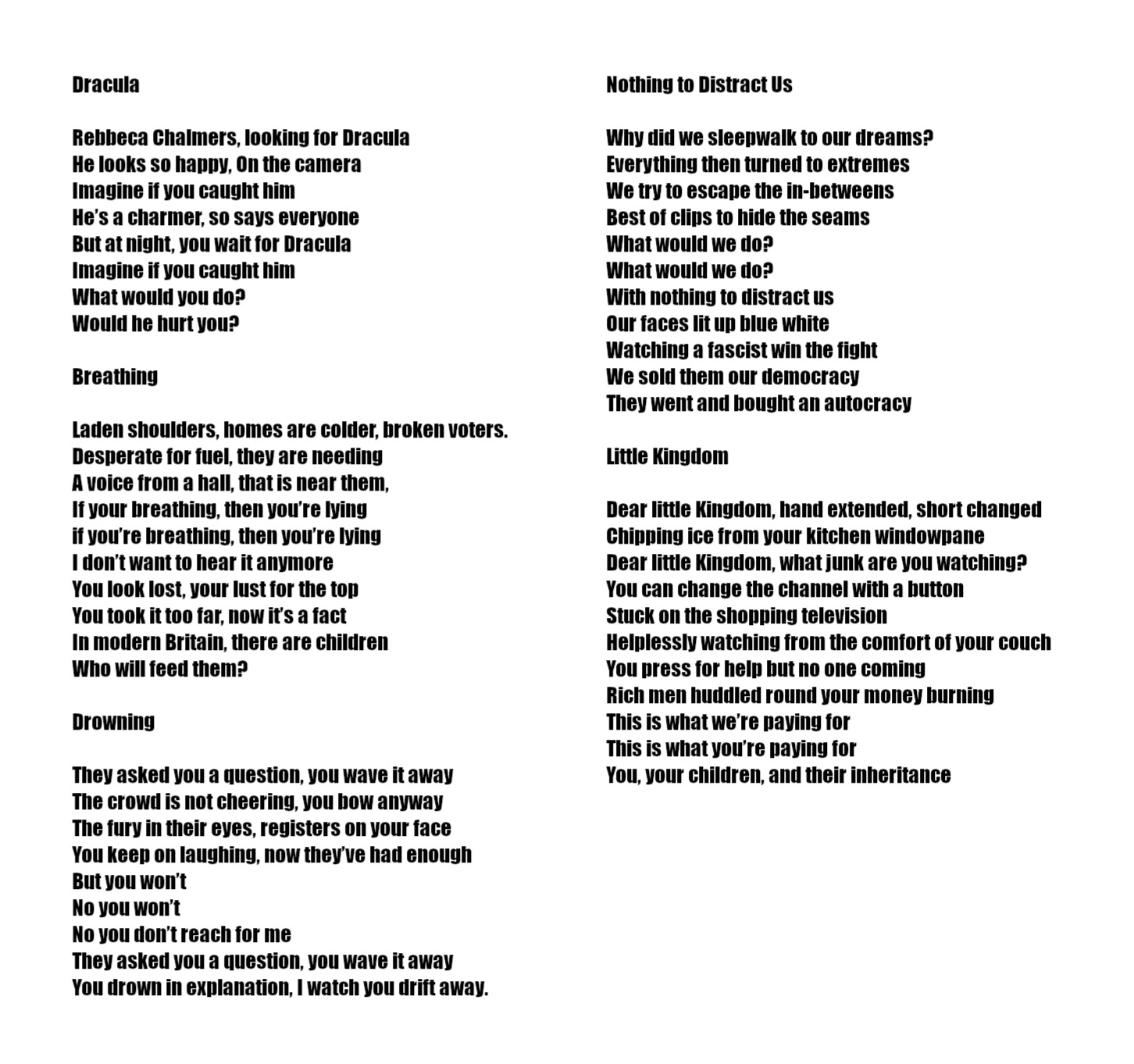 Dracula

Rebbeca Chalmers, looking for Dracula
He looks so happy, On the camera
Imagine if you caught him
He's a charmer, so says everyone
But at night, you wait for Dracula
Imagine if you caught him
What would you do?
Would he hurt you?

Breathing

Laden shoulders, homes are colder, broken voters.
Desperate for fuel, they are needing
A voice from a hall, that is near them,
If your breathing, then you're lying
if you're breathing, then you're lying
I don't want to hear it anymore
You look lost, your lust for the top
You took it too far, now it's a fact
In modern Britain, there are children
Who will feed them?

Drowning

They asked you a question, you wave it away
The crowd is not cheering, you bow anyway
The fury in their eyes, registers on your face
You keep on laughing, now they've had enough
But you won't
No you won't
No you don't reach for me
They asked you a question, you wave it away
You drown in explanation, I watch you drift away.

Nothing to Distract Us

Why did we sleepwalk to our dreams?
Everything then turned to extremes
We try to escape the in-betweens
Best of clips to hide the seams
What would we do?
What would we do?
With nothing to distract us
Our faces lit up blue white
Watching a fascist win the fight
We sold them our democracy
They went and bought an autocracy

Little Kingdom

Dear little Kingdom, hand extended, short changed
Chipping ice from your kitchen windowpane
Dear little Kingdom, what junk are you watching?
You can change the channel with a button
Stuck on the shopping television
Helplessly watching from the comfort of your couch
You press for help but no one coming
Rich men huddled round your money burning
This is what we're paying for
This is what you're paying for
You, your children, and their inheritance